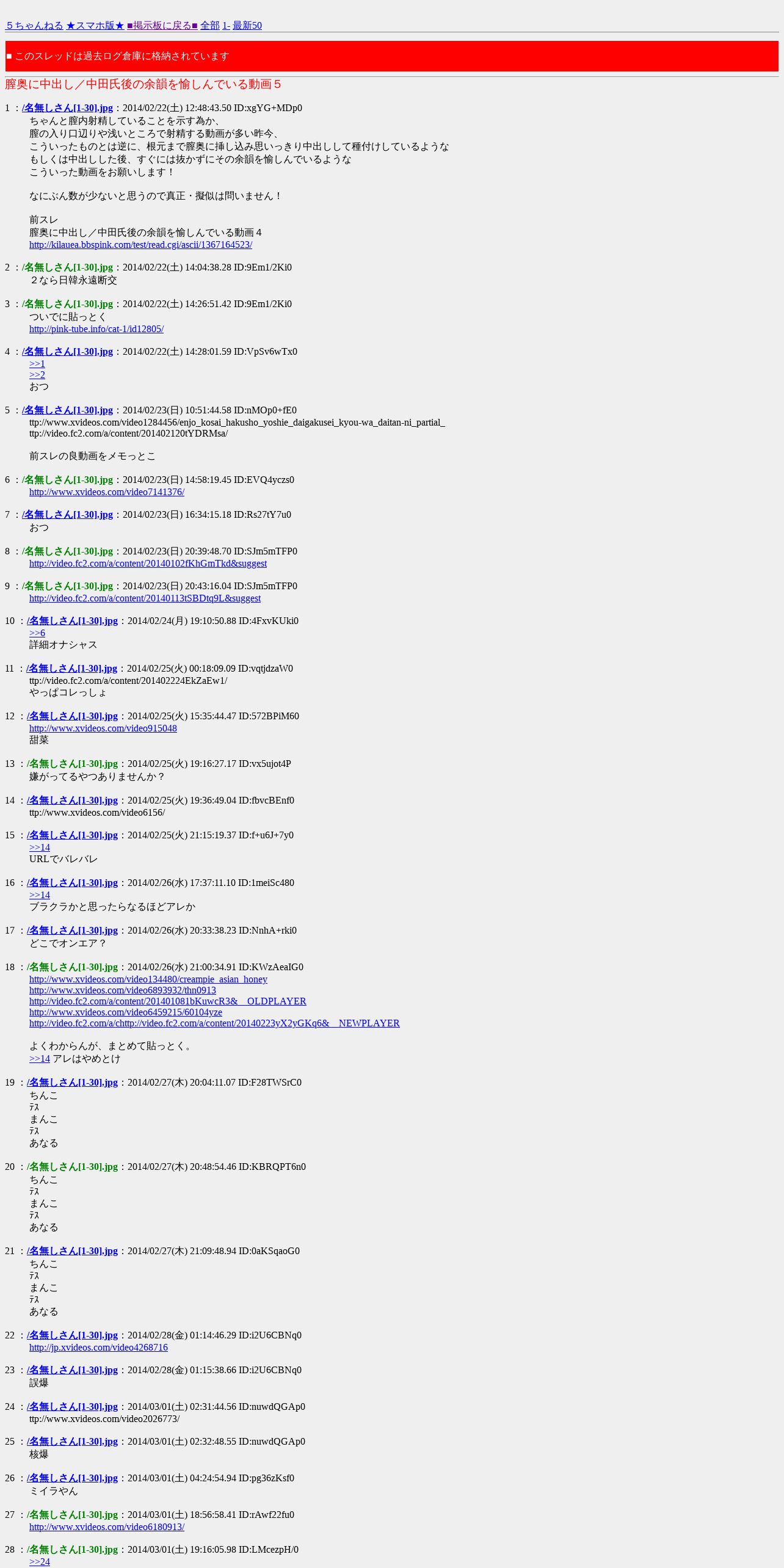 ５ちゃんねる ★スマホ版★ ■掲示板に戻る■ 全部 1- 最新50

■ このスレッドは過去ログ倉庫に格納されています

膣奥に中出し／中田氏後の余韻を愉しんでいる動画５

1 ：/名無しさん[1-30].jpg：2014/02/22(土) 12:48:43.50 ID:xgYG+MDp0
ちゃんと膣内射精していることを示す為か、
膣の入り口辺りや浅いところで射精する動画が多い昨今、
こういったものとは逆に、根元まで膣奥に挿し込み思いっきり中出しして種付けしているような
もしくは中出しした後、すぐには抜かずにその余韻を愉しんでいるような
こういった動画をお願いします！

なにぶん数が少ないと思うので真正・擬似は問いません！

前スレ
膣奥に中出し／中田氏後の余韻を愉しんでいる動画４
http://kilauea.bbspink.com/test/read.cgi/ascii/1367164523/

2 ：/名無しさん[1-30].jpg：2014/02/22(土) 14:04:38.28 ID:9Em1/2Ki0
２なら日韓永遠断交

3 ：/名無しさん[1-30].jpg：2014/02/22(土) 14:26:51.42 ID:9Em1/2Ki0
ついでに貼っとく
http://pink-tube.info/cat-1/id12805/

4 ：/名無しさん[1-30].jpg：2014/02/22(土) 14:28:01.59 ID:VpSv6wTx0
>>1
>>2
おつ

5 ：/名無しさん[1-30].jpg：2014/02/23(日) 10:51:44.58 ID:nMOp0+fE0
ttp://www.xvideos.com/video1284456/enjo_kosai_hakusho_yoshie_daigakusei_kyou-wa_daitan-ni_partial_
ttp://video.fc2.com/a/content/201402120tYDRMsa/

前スレの良動画をメモっとこ

6 ：/名無しさん[1-30].jpg：2014/02/23(日) 14:58:19.45 ID:EVQ4yczs0
http://www.xvideos.com/video7141376/

7 ：/名無しさん[1-30].jpg：2014/02/23(日) 16:34:15.18 ID:Rs27tY7u0
おつ

8 ：/名無しさん[1-30].jpg：2014/02/23(日) 20:39:48.70 ID:SJm5mTFP0
http://video.fc2.com/a/content/20140102fKhGmTkd&suggest

9 ：/名無しさん[1-30].jpg：2014/02/23(日) 20:43:16.04 ID:SJm5mTFP0
http://video.fc2.com/a/content/20140113tSBDtq9L&suggest

10 ：/名無しさん[1-30].jpg：2014/02/24(月) 19:10:50.88 ID:4FxvKUki0
>>6
詳細オナシャス

11 ：/名無しさん[1-30].jpg：2014/02/25(火) 00:18:09.09 ID:vqtjdzaW0
ttp://video.fc2.com/a/content/201402224EkZaEw1/
やっぱコレっしょ

12 ：/名無しさん[1-30].jpg：2014/02/25(火) 15:35:44.47 ID:572BPiM60
http://www.xvideos.com/video915048
甜菜

13 ：/名無しさん[1-30].jpg：2014/02/25(火) 19:16:27.17 ID:vx5ujot4P
嫌がってるやつありませんか？

14 ：/名無しさん[1-30].jpg：2014/02/25(火) 19:36:49.04 ID:fbvcBEnf0
ttp://www.xvideos.com/video6156/

15 ：/名無しさん[1-30].jpg：2014/02/25(火) 21:15:19.37 ID:f+u6J+7y0
>>14
URLでバレバレ

16 ：/名無しさん[1-30].jpg：2014/02/26(水) 17:37:11.10 ID:1meiSc480
>>14
ブラクラかと思ったらなるほどアレか

17 ：/名無しさん[1-30].jpg：2014/02/26(水) 20:33:38.23 ID:NnhA+rki0
どこでオンエア？

18 ：/名無しさん[1-30].jpg：2014/02/26(水) 21:00:34.91 ID:KWzAeaIG0
http://www.xvideos.com/video134480/creampie_asian_honey
http://www.xvideos.com/video6893932/thn0913
http://video.fc2.com/a/content/201401081bKuwcR3&　OLDPLAYER
http://www.xvideos.com/video6459215/60104yze
http://video.fc2.com/a/chttp://video.fc2.com/a/content/20140223yX2yGKq6&　NEWPLAYER

よくわからんが、まとめて貼っとく。
>>14 アレはやめとけ

19 ：/名無しさん[1-30].jpg：2014/02/27(木) 20:04:11.07 ID:F28TWSrC0
ちんこ
ﾃｽ
まんこ
ﾃｽ
あなる

20 ：/名無しさん[1-30].jpg：2014/02/27(木) 20:48:54.46 ID:KBRQPT6n0
ちんこ
ﾃｽ
まんこ
ﾃｽ
あなる

21 ：/名無しさん[1-30].jpg：2014/02/27(木) 21:09:48.94 ID:0aKSqaoG0
ちんこ
ﾃｽ
まんこ
ﾃｽ
あなる

22 ：/名無しさん[1-30].jpg：2014/02/28(金) 01:14:46.29 ID:i2U6CBNq0
http://jp.xvideos.com/video4268716

23 ：/名無しさん[1-30].jpg：2014/02/28(金) 01:15:38.66 ID:i2U6CBNq0
誤爆

24 ：/名無しさん[1-30].jpg：2014/03/01(土) 02:31:44.56 ID:nuwdQGAp0
ttp://www.xvideos.com/video2026773/

25 ：/名無しさん[1-30].jpg：2014/03/01(土) 02:32:48.55 ID:nuwdQGAp0
核爆

26 ：/名無しさん[1-30].jpg：2014/03/01(土) 04:24:54.94 ID:pg36zKsf0
ミイラやん

27 ：/名無しさん[1-30].jpg：2014/03/01(土) 18:56:58.41 ID:rAwf22fu0
http://www.xvideos.com/video6180913/

28 ：/名無しさん[1-30].jpg：2014/03/01(土) 19:16:05.98 ID:LMcezpH/0
>>24